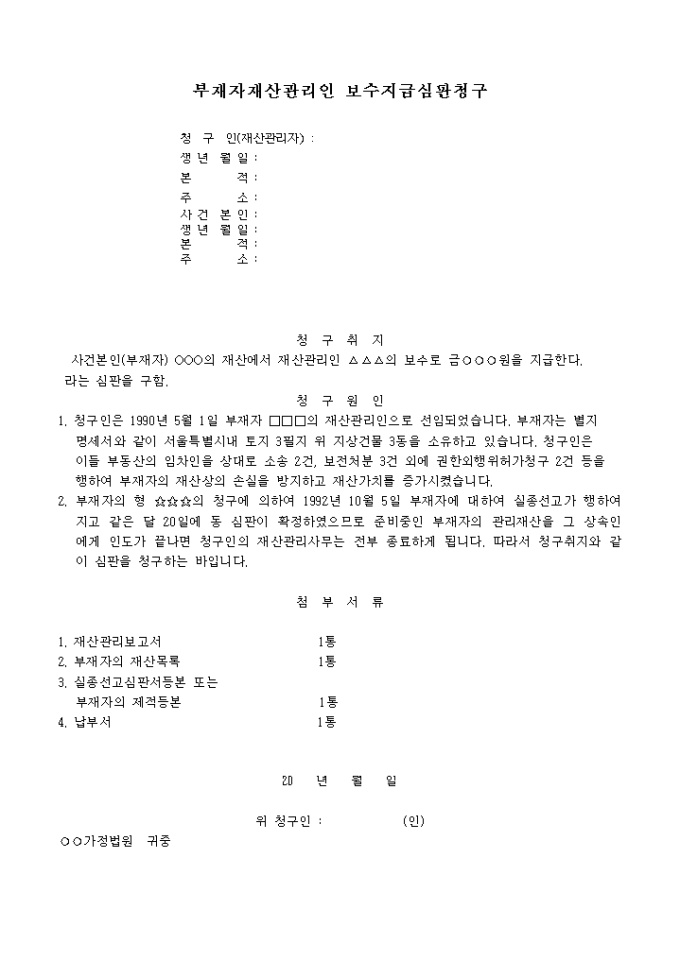 부재자재산관리인 보수지급심판청구

청 구 인(재산관리자) :
생 년 월 일 :
본 적 :
주 소 :
사 건 본 인 :
생 년 월 일 :
본 적 :
주 소 :

청 구 취 지

사건본인(부재자) ○○○의 재산에서 재산관리인 △△△의 보수로 금○○○원을 지급한다. 라는 심판을 구함.

청 구 원 인

1. 청구인은 1990년 5월 1일 부재자 □□□의 재산관리인으로 선임되었습니다. 부재자는 별지 명세서와 같이 서울특별시내 토지 3필지 위 지상건물 3동을 소유하고 있습니다. 청구인은 이들 부동산의 임차인을 상대로 소송 2건, 보전처분 3건 외에 권한외행위허가청구 2건 등을 행하여 부재자의 재산상의 손실을 방지하고 재산가치를 증가시켰습니다.
2. 부재자의 형 ☆☆☆의 청구에 의하여 1992년 10월 5일 부재자에 대하여 실종선고가 행하여지고 같은 달 20일에 동 심판이 확정하였으므로 준비중인 부재자의 관리재산을 그 상속인에게 인도가 끝나면 청구인의 재산관리사무는 전부 종료하게 됩니다. 따라서 청구취지와 같이 심판을 청구하는 바입니다.

첨 부 서 류

1. 재산관리보고서 1통
2. 부재자의 재산목록 1통
3. 실종선고심판서등본 또는
부재자의 제적등본 1통
4. 납부서 1통

20 년 월 일

위 청구인 : (인)

○○가정법원 귀중